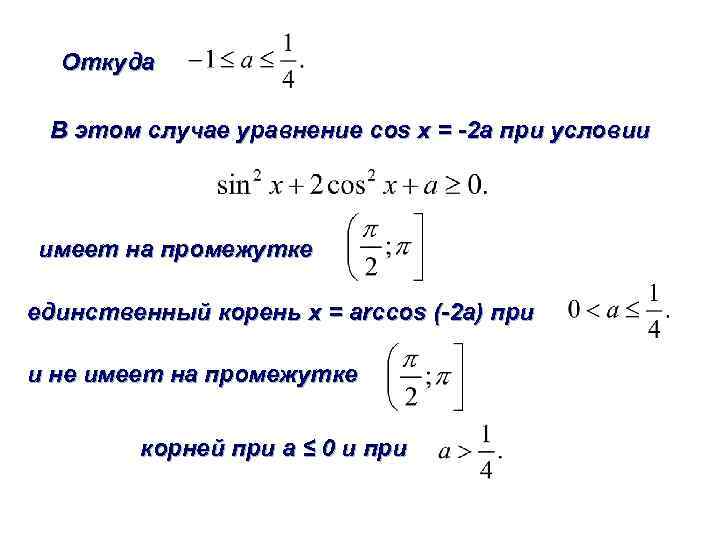 Откуда $-1 \le a \le \frac{1}{4}.$

В этом случае уравнение cos x = -2a при условии

$\sin^2 x + 2\cos^2 x + a \ge 0.$

имеет на промежутке $\left(\frac{\pi}{2}; \pi\right]$

единственный корень x = arccos (-2a) при $0 < a \le \frac{1}{4}.$

и не имеет на промежутке $\left(\frac{\pi}{2}; \pi\right]$

корней при a ≤ 0 и при $a > \frac{1}{4}.$